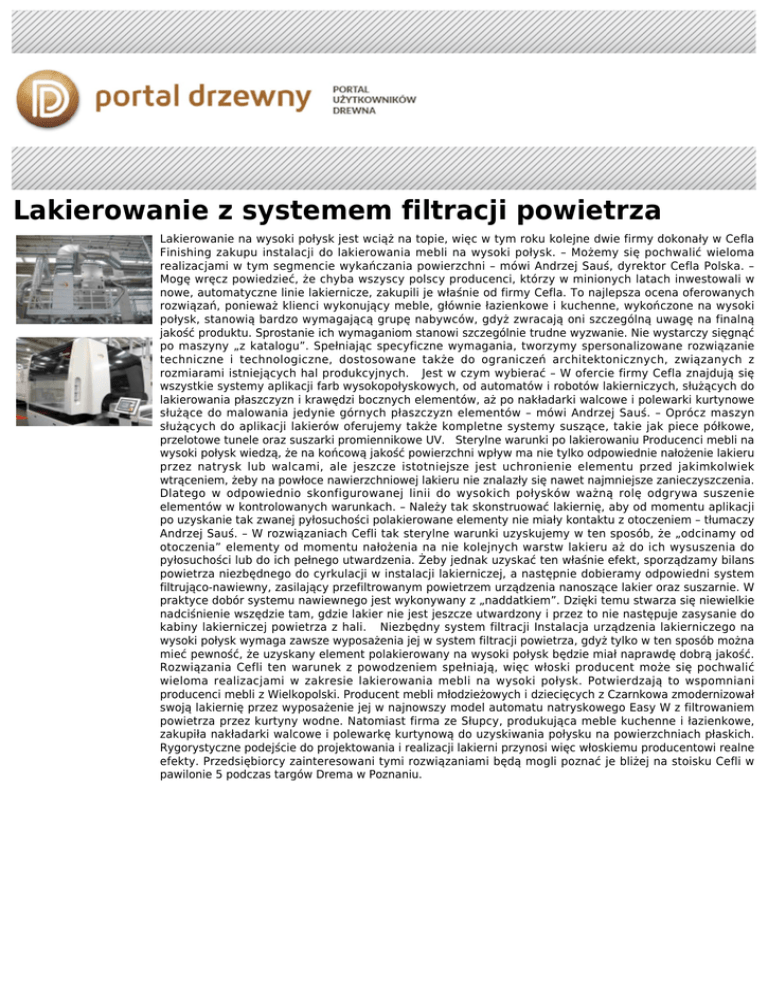 portal drzewny

PORTAL UŻYTKOWNIKÓW DREWNA

Lakierowanie z systemem filtracji powietrza

Lakierowanie na wysoki połysk jest wciąż na topie, więc w tym roku kolejne dwie firmy dokonały w Cefla Finishing zakupu instalacji do lakierowania mebli na wysoki połysk. – Możemy się pochwalić wieloma realizacjami w tym segmencie wykańczania powierzchni – mówi Andrzej Sauś, dyrektor Cefla Polska. – Mogę wręcz powiedzieć, że chyba wszyscy polscy producenci, którzy w minionych latach inwestowali w nowe, automatyczne linie lakiernicze, zakupili je właśnie od firmy Cefla. To najlepsza ocena oferowanych rozwiązań, ponieważ klienci wykonujący meble, głównie łazienkowe i kuchenne, wykończone na wysoki połysk, stanowią bardzo wymagającą grupę nabywców, gdyż zwracają oni szczególną uwagę na finalną jakość produktu. Sprostanie ich wymaganiom stanowi szczególnie trudne wyzwanie. Nie wystarczy sięgnąć po maszyny „z katalogu". Spełniając specyficzne wymagania, tworzymy spersonalizowane rozwiązanie techniczne i technologiczne, dostosowane także do ograniczeń architektonicznych, związanych z rozmiarami istniejących hal produkcyjnych. Jest w czym wybierać – W ofercie firmy Cefla znajdują się wszystkie systemy aplikacji farb wysokopołyskowych, od automatów i robotów lakierniczych, służących do lakierowania płaszczyzn i krawędzi bocznych elementów, aż po nakładarki walcowe i polewarki kurtynowe służące do malowania jedynie górnych płaszczyzn elementów – mówi Andrzej Sauś. – Oprócz maszyn służących do aplikacji lakierów oferujemy także kompletne systemy suszące, takie jak piece półkowe, przelotowe tunele oraz suszarki promiennikowe UV. Sterylne warunki po lakierowaniu Producenci mebli na wysoki połysk wiedzą, że na końcową jakość powierzchni wpływ ma nie tylko odpowiednie nałożenie lakieru przez natrysk lub walcami, ale jeszcze istotniejsze jest uchronienie elementu przed jakimkolwiek wtrąceniem, żeby na powłoce nawierzchniowej lakieru nie znalazły się nawet najmniejsze zanieczyszczenia. Dlatego w odpowiednio skonfigurowanej linii do wysokich połysków ważną rolę odgrywa suszenie elementów w kontrolowanych warunkach. – Należy tak skonstruować lakiernię, aby od momentu aplikacji po uzyskanie tak zwanej pyłosuchości polakierowane elementy nie miały kontaktu z otoczeniem – tłumaczy Andrzej Sauś. – W rozwiązaniach Cefli tak sterylne warunki uzyskujemy w ten sposób, że „odcinamy od otoczenia" elementy od momentu nałożenia na nie kolejnych warstw lakieru aż do ich wysuszenia do pyłosuchości lub do ich pełnego utwardzenia. Żeby jednak uzyskać ten właśnie efekt, sporządzamy bilans powietrza niezbędnego do cyrkulacji w instalacji lakierniczej, a następnie dobieramy odpowiedni system filtrująco-nawiewny, zasilający przefiltrowanym powietrzem urządzenia nanoszące lakier oraz suszarnie. W praktyce dobór systemu nawiewnego jest wykonywany z „naddatkiem". Dzięki temu stwarza się niewielkie nadciśnienie wszędzie tam, gdzie lakier nie jest jeszcze utwardzony i przez to nie następuje zasysanie do kabiny lakierniczej powietrza z hali. Niezbędny system filtracji Instalacja urządzenia lakierniczego na wysoki połysk wymaga zawsze wyposażenia jej w system filtracji powietrza, gdyż tylko w ten sposób można mieć pewność, że uzyskany element polakierowany na wysoki połysk będzie miał naprawdę dobrą jakość. Rozwiązania Cefli ten warunek z powodzeniem spełniają, więc włoski producent może się pochwalić wieloma realizacjami w zakresie lakierowania mebli na wysoki połysk. Potwierdzają to wspomniani producenci mebli z Wielkopolski. Producent mebli młodzieżowych i dziecięcych z Czarnkowa zmodernizował swoją lakiernię przez wyposażenie jej w najnowszy model automatu natryskowego Easy W z filtrowaniem powietrza przez kurtyny wodne. Natomiast firma ze Słupcy, produkująca meble kuchenne i łazienkowe, zakupiła nakładarki walcowe i polewarkę kurtynową do uzyskiwania połysku na powierzchniach płaskich. Rygorystyczne podejście do projektowania i realizacji lakierni przynosi więc włoskiemu producentowi realne efekty. Przedsiębiorcy zainteresowani tymi rozwiązaniami będą mogli poznać je bliżej na stoisku Cefli w pawilonie 5 podczas targów Drema w Poznaniu.